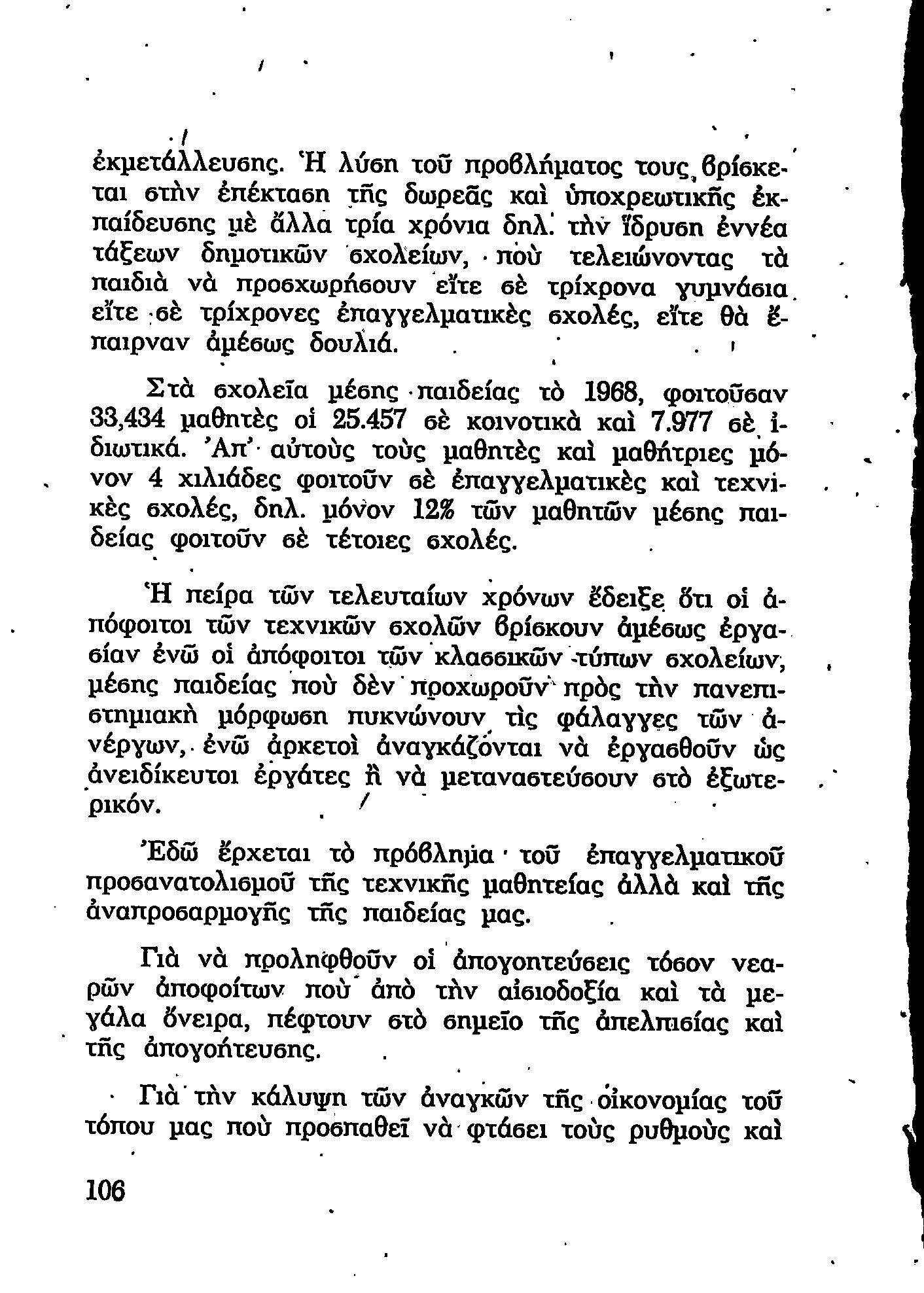 ἐκμετάλλευσης. Ἡ λύση τοῦ προβλήματος τους βρίσκεται στὴν ἐπέκταση τῆς δωρεᾶς καὶ ὑποχρεωτικῆς ἐκπαίδευσης μὲ ἄλλα τρία χρόνια δηλ. τὴν ἵδρυση ἐννέα τάξεων δημοτικῶν σχολείων, ποὺ τελειώνοντας τὰ παιδιὰ νὰ προσχωρήσουν εἴτε σὲ τρίχρονα γυμνάσια εἴτε σὲ τρίχρονες ἐπαγγελματικὲς σχολές, εἴτε θὰ ἔπαιρναν ἀμέσως δουλιά.

Στὰ σχολεῖα μέσης παιδείας τὸ 1968, φοιτοῦσαν 33,434 μαθητὲς οἱ 25.457 σὲ κοινοτικὰ καὶ 7.977 σὲ ἰδιωτικά. Ἀπ' αὐτοὺς τοὺς μαθητὲς καὶ μαθήτριες μόνον 4 χιλιάδες φοιτοῦν σὲ ἐπαγγελματικὲς καὶ τεχνικὲς σχολές, δηλ. μόνον 12% τῶν μαθητῶν μέσης παιδείας φοιτοῦν σὲ τέτοιες σχολές.

Ἡ πείρα τῶν τελευταίων χρόνων ἔδειξε ὅτι οἱ ἀπόφοιτοι τῶν τεχνικῶν σχολῶν βρίσκουν ἀμέσως ἐργασίαν ἐνῶ οἱ ἀπόφοιτοι τῶν κλασσικῶν τύπων σχολείων, μέσης παιδείας ποὺ δὲν προχωροῦν πρὸς τὴν πανεπιστημιακὴ μόρφωση πυκνώνουν τὶς φάλαγγες τῶν ἀνέργων, ἐνῶ ἀρκετοὶ ἀναγκάζονται νὰ ἐργασθοῦν ὡς ἀνειδίκευτοι ἐργάτες ἢ νὰ μεταναστεύσουν στὸ ἐξωτερικόν.

Ἐδῶ ἔρχεται τὸ πρόβλημα τοῦ ἐπαγγελματικοῦ προσανατολισμοῦ τῆς τεχνικῆς μαθητείας ἀλλὰ καὶ τῆς ἀναπροσαρμογῆς τῆς παιδείας μας.

Γιὰ νὰ προληφθοῦν οἱ ἀπογοητεύσεις τόσον νεαρῶν ἀποφοίτων ποὺ ἀπὸ τὴν αἰσιοδοξία καὶ τὰ μεγάλα ὄνειρα, πέφτουν στὸ σημεῖο τῆς ἀπελπισίας καὶ τῆς ἀπογοήτευσης.

Γιὰ τὴν κάλυψη τῶν ἀναγκῶν τῆς οἰκονομίας τοῦ τόπου μας ποὺ προσπαθεῖ νὰ φτάσει τοὺς ρυθμοὺς καὶ

106